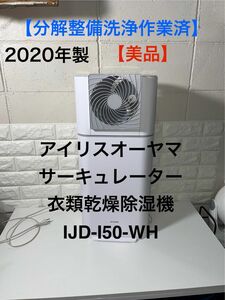 【分解整備洗浄作業済】

2020年製 【美品】

アイリスオーヤマ
サーキュレーター
衣類乾燥除湿機
IJD-I50-WH